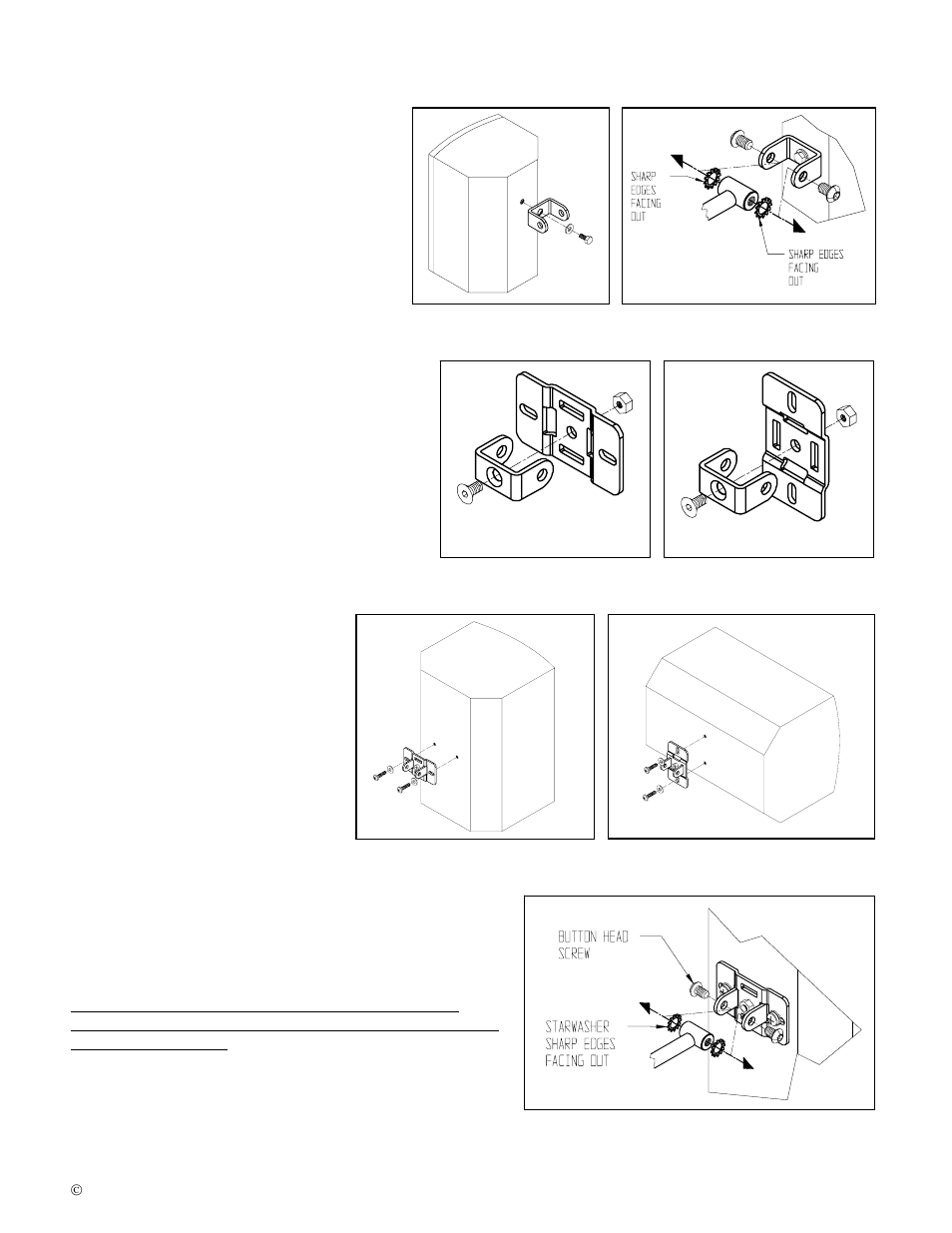 SHARP EDGES FACING OUT

SHARP EDGES FACING OUT

BUTTON HEAD SCREW

STARWASHER SHARP EDGES FACING OUT

©